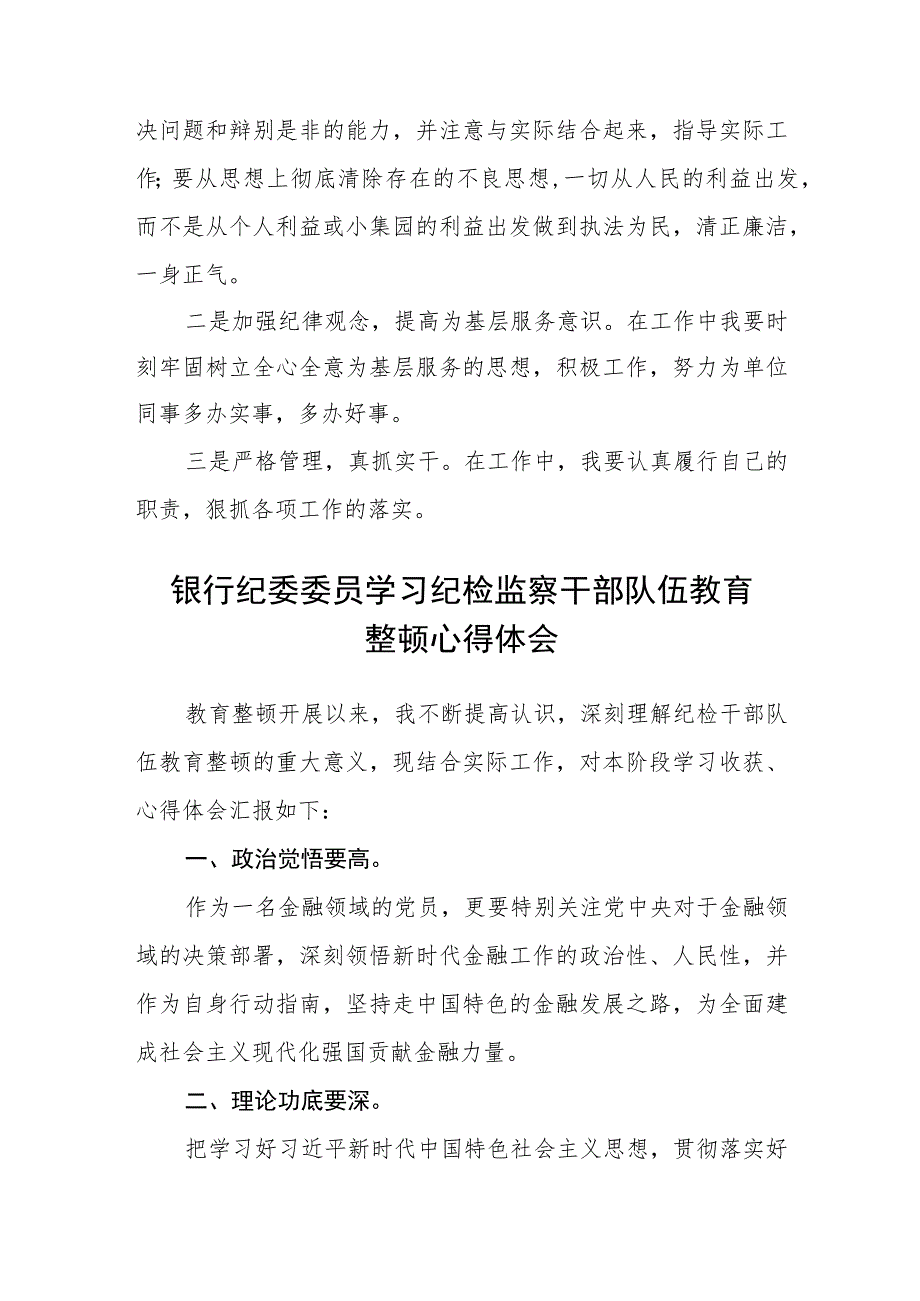 决问题和辩别是非的能力，并注意与实际结合起来，指导实际工作;要从思想上彻底清除存在的不良思想,一切从人民的利益出发，而不是从个人利益或小集园的利益出发做到执法为民，清正廉洁，一身正气。

二是加强纪律观念，提高为基层服务意识。在工作中我要时刻牢固树立全心全意为基层服务的思想，积极工作，努力为单位同事多办实事，多办好事。

三是严格管理，真抓实干。在工作中，我要认真履行自己的职责，狠抓各项工作的落实。

银行纪委委员学习纪检监察干部队伍教育整顿心得体会

教育整顿开展以来，我不断提高认识，深刻理解纪检干部队伍教育整顿的重大意义，现结合实际工作，对本阶段学习收获、心得体会汇报如下：

一、政治觉悟要高。

作为一名金融领域的党员，更要特别关注党中央对于金融领域的决策部署，深刻领悟新时代金融工作的政治性、人民性，并作为自身行动指南，坚持走中国特色的金融发展之路，为全面建成社会主义现代化强国贡献金融力量。

二、理论功底要深。

把学习好习近平新时代中国特色社会主义思想，贯彻落实好